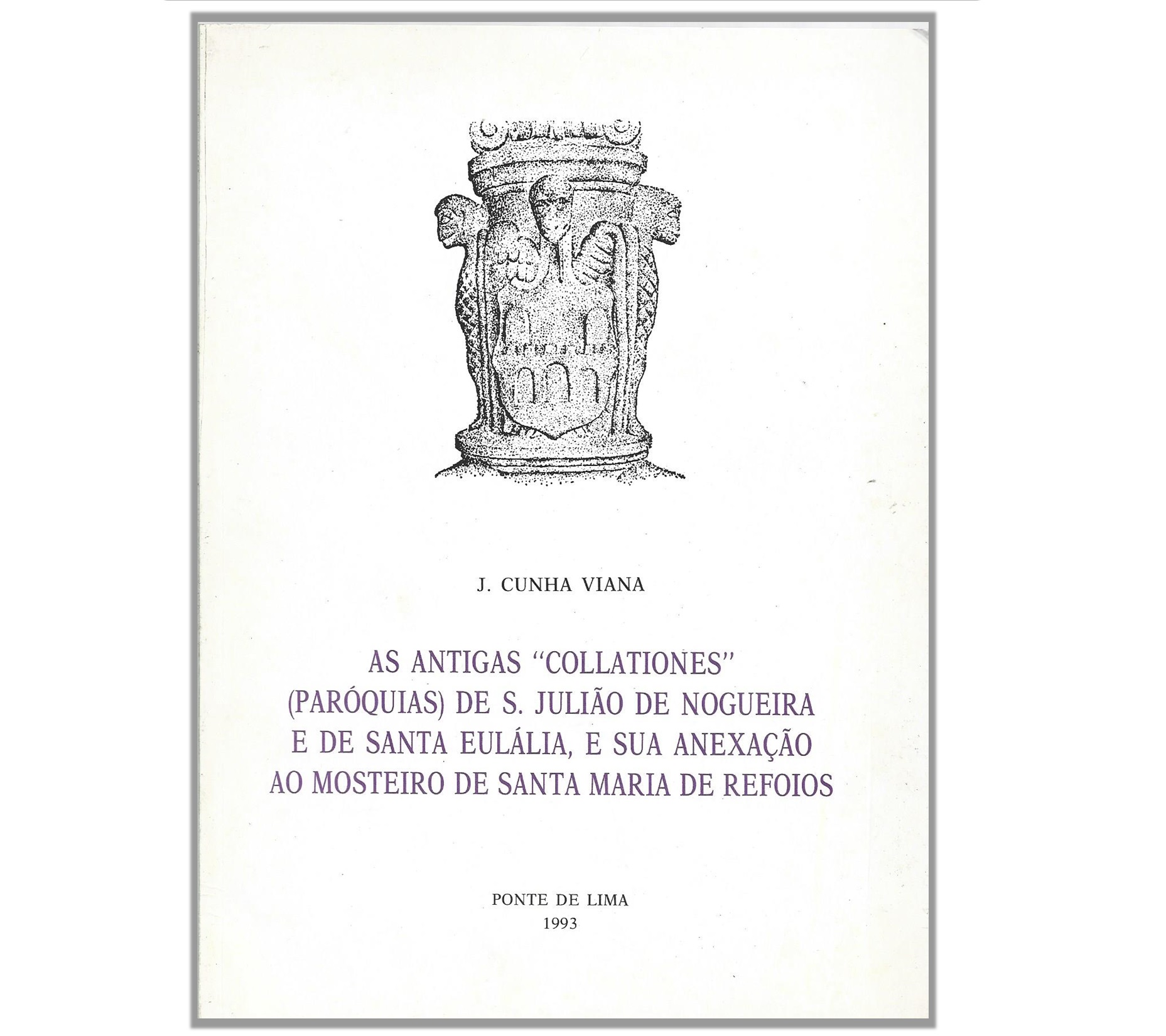 J. CUNHA VIANA

AS ANTIGAS "COLLATIONES"
(PARÓQUIAS) DE S. JULIÃO DE NOGUEIRA
E DE SANTA EULÁLIA, E SUA ANEXAÇÃO
AO MOSTEIRO DE SANTA MARIA DE REFOIOS

PONTE DE LIMA
1993